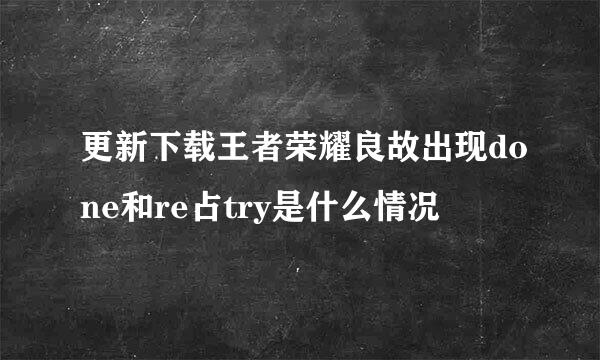 更新下载王者荣耀良故出现done和re占try是什么情况